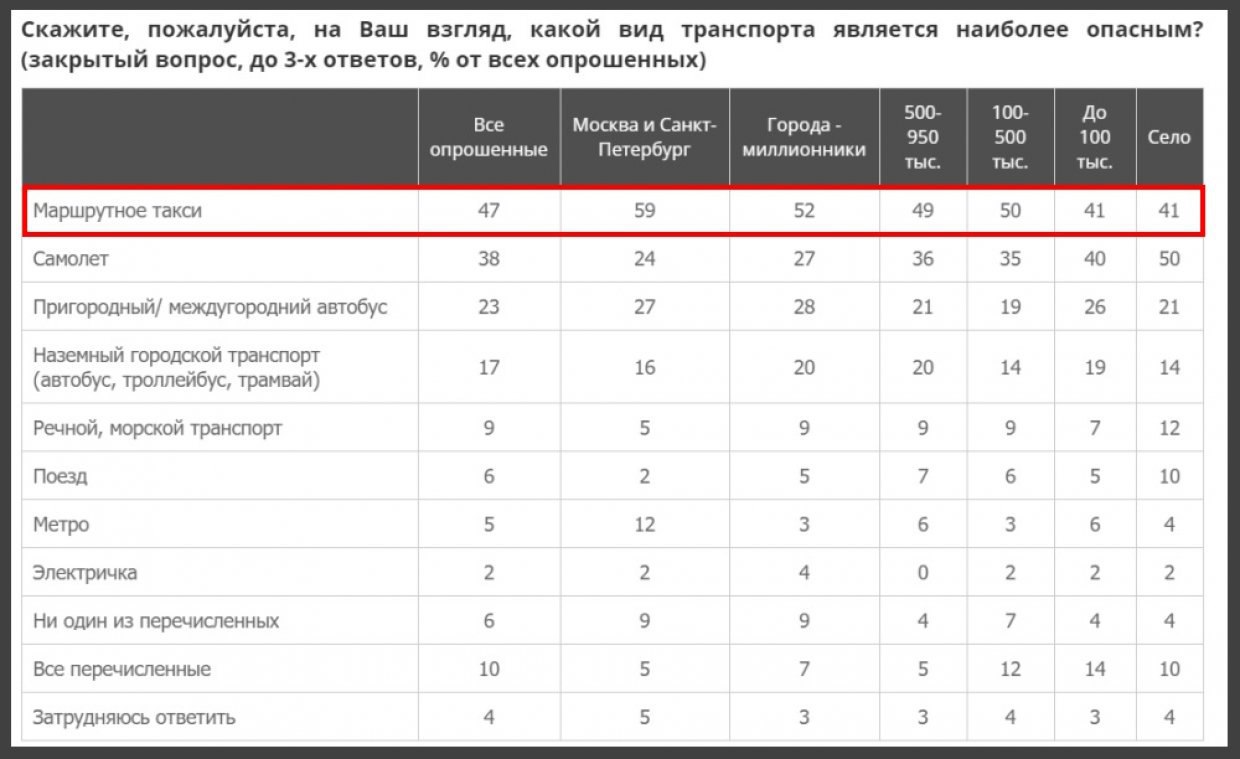 Скажите, пожалуйста, на Ваш взгляд, какой вид транспорта является наиболее опасным? (закрытый вопрос, до 3-х ответов, % от всех опрошенных)

| | Все опрошенные | Москва и Санкт-Петербург | Города - миллионники | 500-950 тыс. | 100-500 тыс. | До 100 тыс. | Село |
|---|---|---|---|---|---|---|---|
| Маршрутное такси | 47 | 59 | 52 | 49 | 50 | 41 | 41 |
| Самолет | 38 | 24 | 27 | 36 | 35 | 40 | 50 |
| Пригородный/ междугородний автобус | 23 | 27 | 28 | 21 | 19 | 26 | 21 |
| Наземный городской транспорт (автобус, троллейбус, трамвай) | 17 | 16 | 20 | 20 | 14 | 19 | 14 |
| Речной, морской транспорт | 9 | 5 | 9 | 9 | 9 | 7 | 12 |
| Поезд | 6 | 2 | 5 | 7 | 6 | 5 | 10 |
| Метро | 5 | 12 | 3 | 6 | 3 | 6 | 4 |
| Электричка | 2 | 2 | 4 | 0 | 2 | 2 | 2 |
| Ни один из перечисленных | 6 | 9 | 9 | 4 | 7 | 4 | 4 |
| Все перечисленные | 10 | 5 | 7 | 5 | 12 | 14 | 10 |
| Затрудняюсь ответить | 4 | 5 | 3 | 3 | 4 | 3 | 4 |